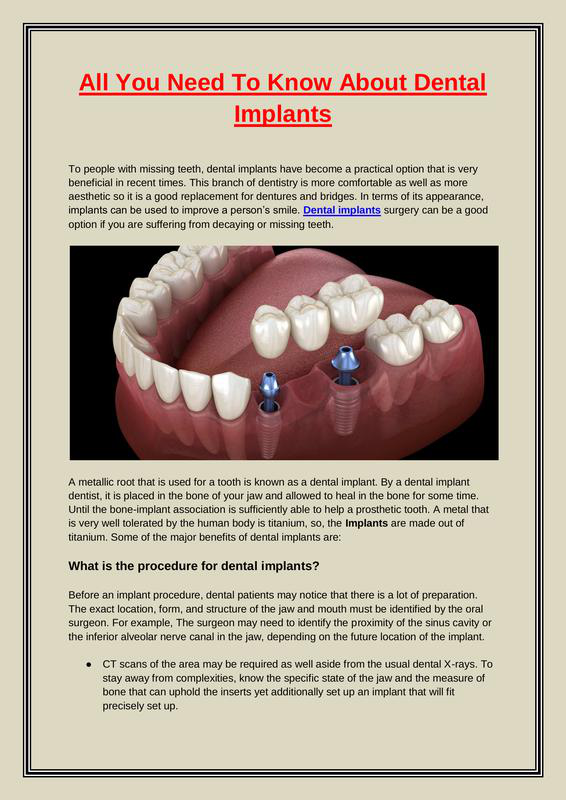 All You Need To Know About Dental Implants

To people with missing teeth, dental implants have become a practical option that is very beneficial in recent times. This branch of dentistry is more comfortable as well as more aesthetic so it is a good replacement for dentures and bridges. In terms of its appearance, implants can be used to improve a person's smile. Dental implants surgery can be a good option if you are suffering from decaying or missing teeth.

A metallic root that is used for a tooth is known as a dental implant. By a dental implant dentist, it is placed in the bone of your jaw and allowed to heal in the bone for some time. Until the bone-implant association is sufficiently able to help a prosthetic tooth. A metal that is very well tolerated by the human body is titanium, so, the Implants are made out of titanium. Some of the major benefits of dental implants are:

What is the procedure for dental implants?

Before an implant procedure, dental patients may notice that there is a lot of preparation. The exact location, form, and structure of the jaw and mouth must be identified by the oral surgeon. For example, The surgeon may need to identify the proximity of the sinus cavity or the inferior alveolar nerve canal in the jaw, depending on the future location of the implant.

● CT scans of the area may be required as well aside from the usual dental X-rays. To stay away from complexities, know the specific state of the jaw and the measure of bone that can uphold the inserts yet additionally set up an implant that will fit precisely set up.